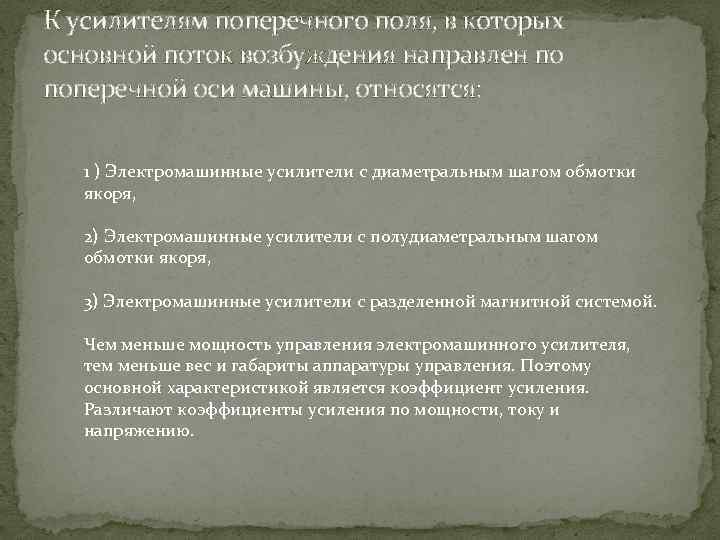 К усилителям поперечного поля, в которых основной поток возбуждения направлен по поперечной оси машины, относятся:

1 ) Электромашинные усилители с диаметральным шагом обмотки якоря,

2) Электромашинные усилители с полудиаметральным шагом обмотки якоря,

3) Электромашинные усилители с разделенной магнитной системой.

Чем меньше мощность управления электромашинного усилителя, тем меньше вес и габариты аппаратуры управления. Поэтому основной характеристикой является коэффициент усиления. Различают коэффициенты усиления по мощности, току и напряжению.